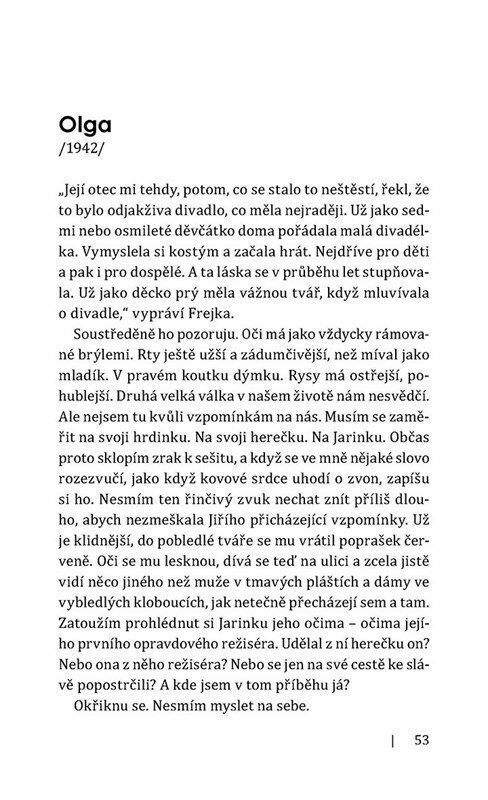 Olga
/1942/

„Její otec mi tehdy, potom, co se stalo to neštěstí, řekl, že to bylo odjakživa divadlo, co měla nejraději. Už jako sedmi nebo osmileté děvčátko doma pořádala malá divadélka. Vymyslela si kostým a začala hrát. Nejdříve pro děti a pak i pro dospělé. A ta láska se v průběhu let stupňovala. Už jako děcko prý měla vážnou tvář, když mluvívala o divadle," vypráví Frejka.

Soustředěně ho pozoruju. Oči má jako vždycky rámované brýlemi. Rty ještě užší a zádumčivější, než míval jako mladík. V pravém koutku dýmku. Rysy má ostřejší, pohublejší. Druhá velká válka v našem životě nám nesvědčí. Ale nejsem tu kvůli vzpomínkám na nás. Musím se zaměřit na svoji hrdinku. Na svoji herečku. Na Jarinku. Občas proto sklopím zrak k sešitu, a když se ve mně nějaké slovo rozezvučí, jako když kovové srdce uhodí o zvon, zapíšu si ho. Nesmím ten řinčivý zvuk nechat znít příliš dlouho, abych nezmeškala Jiřího přicházející vzpomínky. Už je klidnější, do pobledlé tváře se mu vrátil poprašek červeně. Oči se mu lesknou, dívá se teď na ulici a zcela jistě vidí něco jiného než muže v tmavých pláštích a dámy ve vybledlých kloboucích, jak netečně přecházejí sem a tam. Zatoužím prohlédnut si Jarinku jeho očima – očima jejího prvního opravdového režiséra. Udělal z ní herečku on? Nebo ona z něho režiséra? Nebo se jen na své cestě ke slávě popostrčili? A kde jsem v tom příběhu já?

Okřiknu se. Nesmím myslet na sebe.

| 53